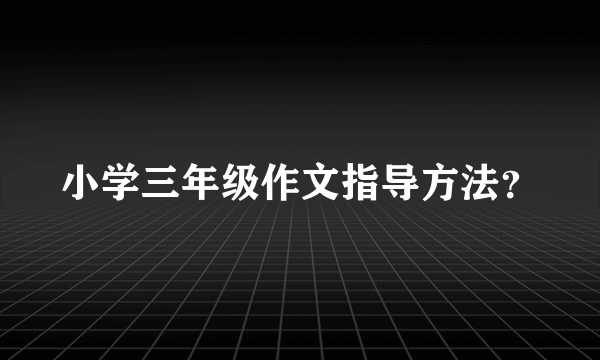 小学三年级作文指导方法?